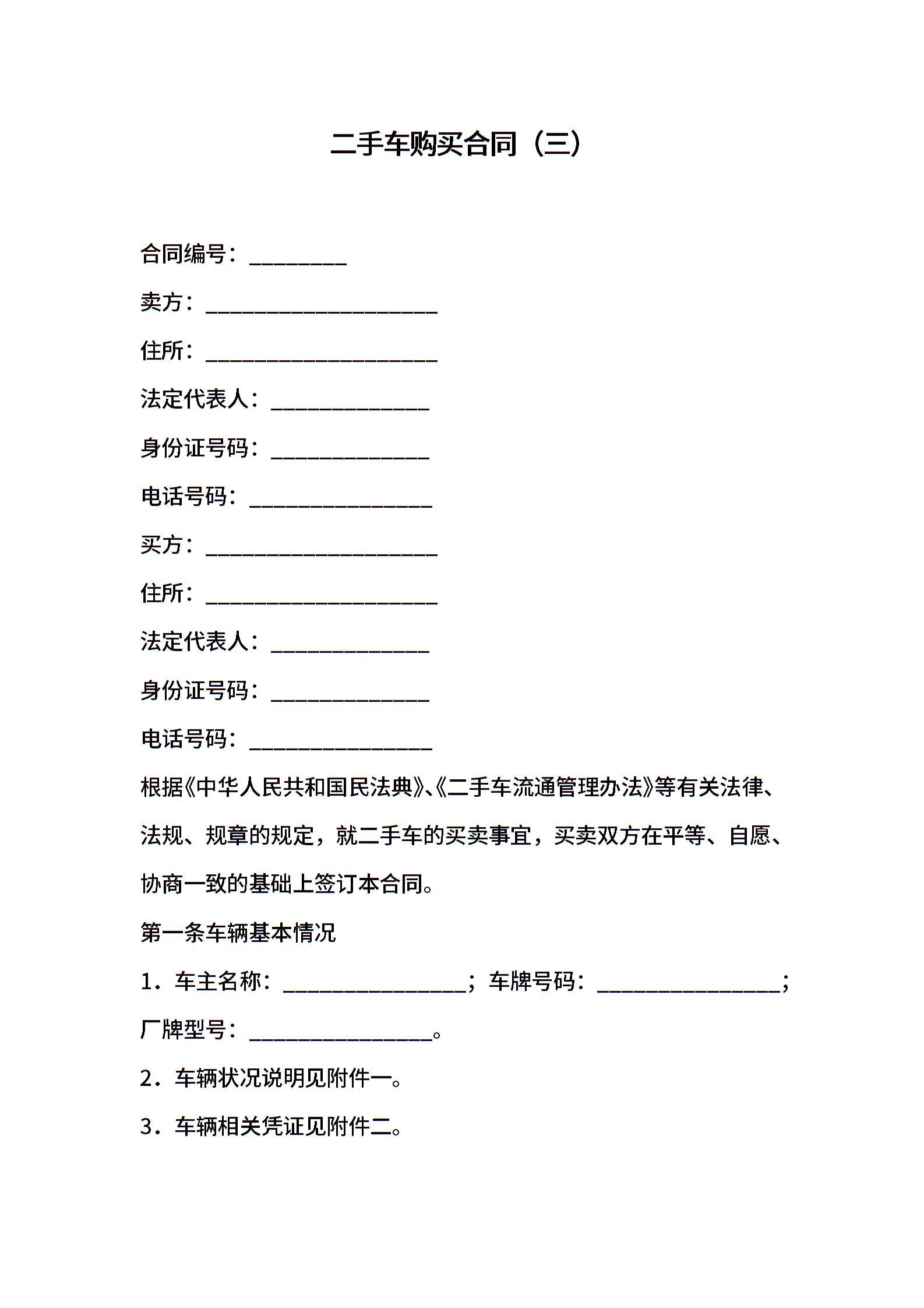 二手车购买合同（三）

合同编号：________

卖方：____________________

住所：____________________

法定代表人：______________

身份证号码：______________

电话号码：________________

买方：____________________

住所：____________________

法定代表人：______________

身份证号码：______________

电话号码：________________

根据《中华人民共和国民法典》、《二手车流通管理办法》等有关法律、法规、规章的规定，就二手车的买卖事宜，买卖双方在平等、自愿、协商一致的基础上签订本合同。

第一条车辆基本情况

1．车主名称：________________；车牌号码：________________；厂牌型号：________________。

2．车辆状况说明见附件一。

3．车辆相关凭证见附件二。